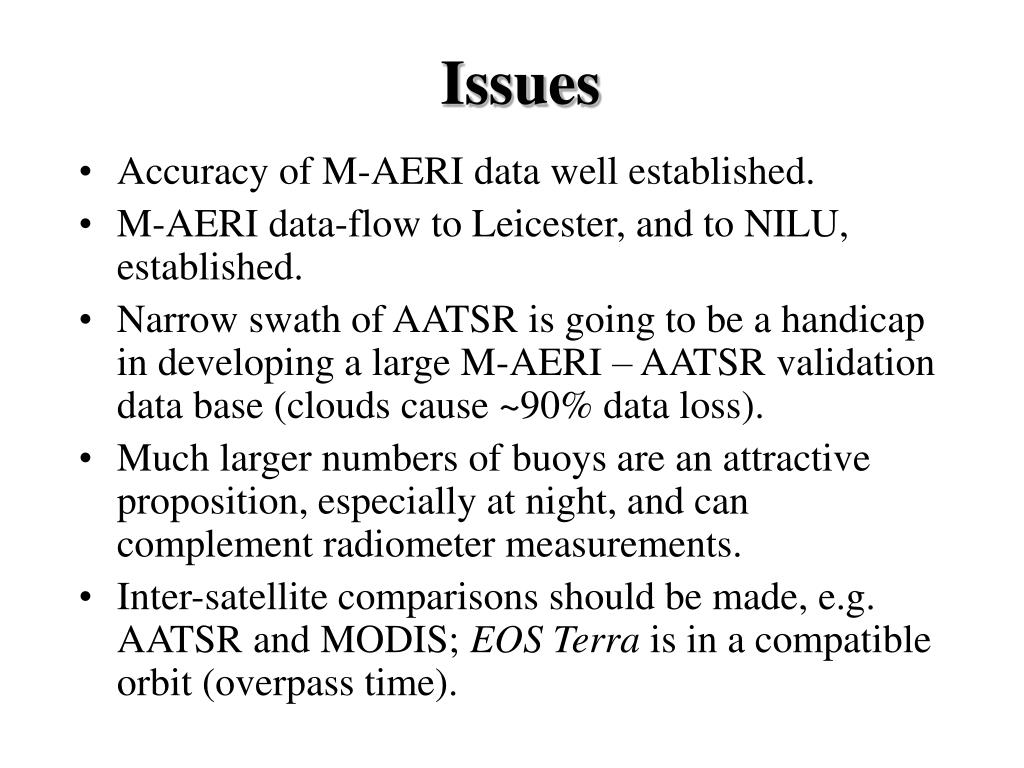 Issues

• Accuracy of M-AERI data well established.

• M-AERI data-flow to Leicester, and to NILU, established.

• Narrow swath of AATSR is going to be a handicap in developing a large M-AERI – AATSR validation data base (clouds cause ~90% data loss).

• Much larger numbers of buoys are an attractive proposition, especially at night, and can complement radiometer measurements.

• Inter-satellite comparisons should be made, e.g. AATSR and MODIS; EOS Terra is in a compatible orbit (overpass time).